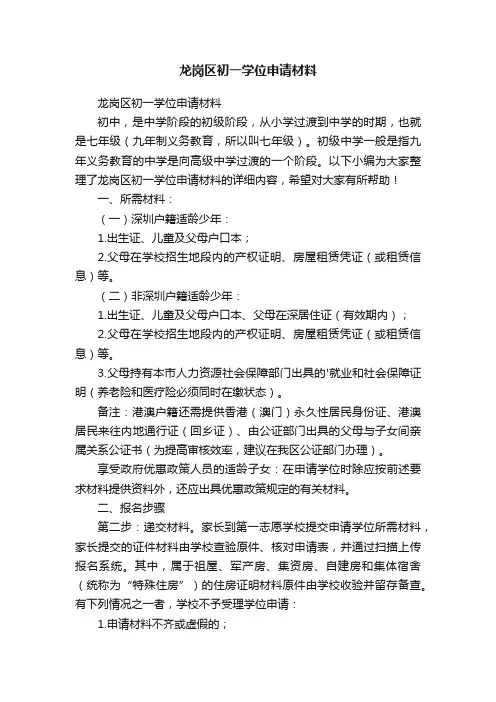 龙岗区初一学位申请材料

龙岗区初一学位申请材料

初中，是中学阶段的初级阶段，从小学过渡到中学的时期，也就是七年级（九年制义务教育，所以叫七年级）。初级中学一般是指九年义务教育的中学是向高级中学过渡的一个阶段。以下小编为大家整理了龙岗区初一学位申请材料的详细内容，希望对大家有所帮助！

一、所需材料：

（一）深圳户籍适龄少年：

1.出生证、儿童及父母户口本；

2.父母在学校招生地段内的产权证明、房屋租赁凭证（或租赁信息）等。

（二）非深圳户籍适龄少年：

1.出生证、儿童及父母户口本、父母在深居住证（有效期内）；

2.父母在学校招生地段内的产权证明、房屋租赁凭证（或租赁信息）等。

3.父母持有本市人力资源社会保障部门出具的'就业和社会保障证明（养老险和医疗险必须同时在缴状态）。

备注：港澳户籍还需提供香港（澳门）永久性居民身份证、港澳居民来往内地通行证（回乡证）、由公证部门出具的父母与子女间亲属关系公证书（为提高审核效率，建议在我区公证部门办理）。

享受政府优惠政策人员的适龄子女：在申请学位时除应按前述要求材料提供资料外，还应出具优惠政策规定的有关材料。

二、报名步骤

第二步：递交材料。家长到第一志愿学校提交申请学位所需材料，家长提交的证件材料由学校查验原件、核对申请表，并通过扫描上传报名系统。其中，属于祖屋、军产房、集资房、自建房和集体宿舍（统称为“特殊住房”）的住房证明材料原件由学校收验并留存备查。有下列情况之一者，学校不予受理学位申请：

1.申请材料不齐或虚假的；